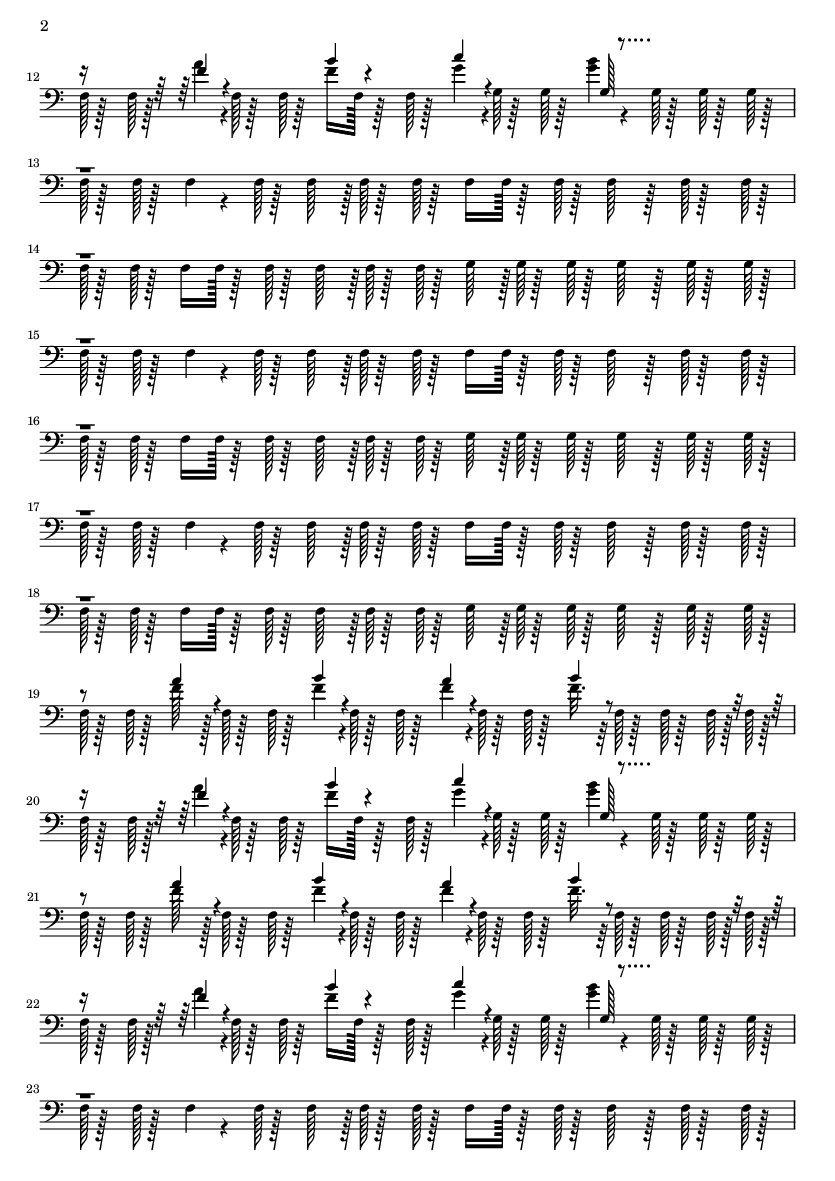 2

12

13

14

15

16

17

18

19

20

21

22

23